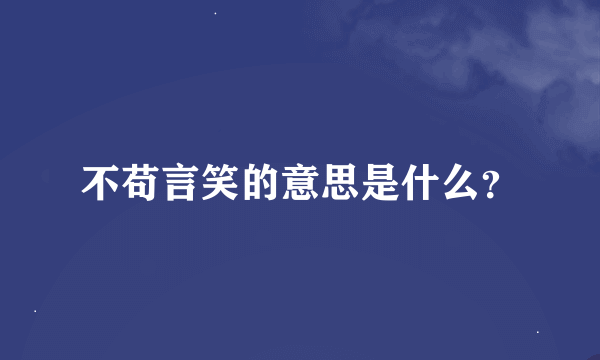 不苟言笑的意思是什么?